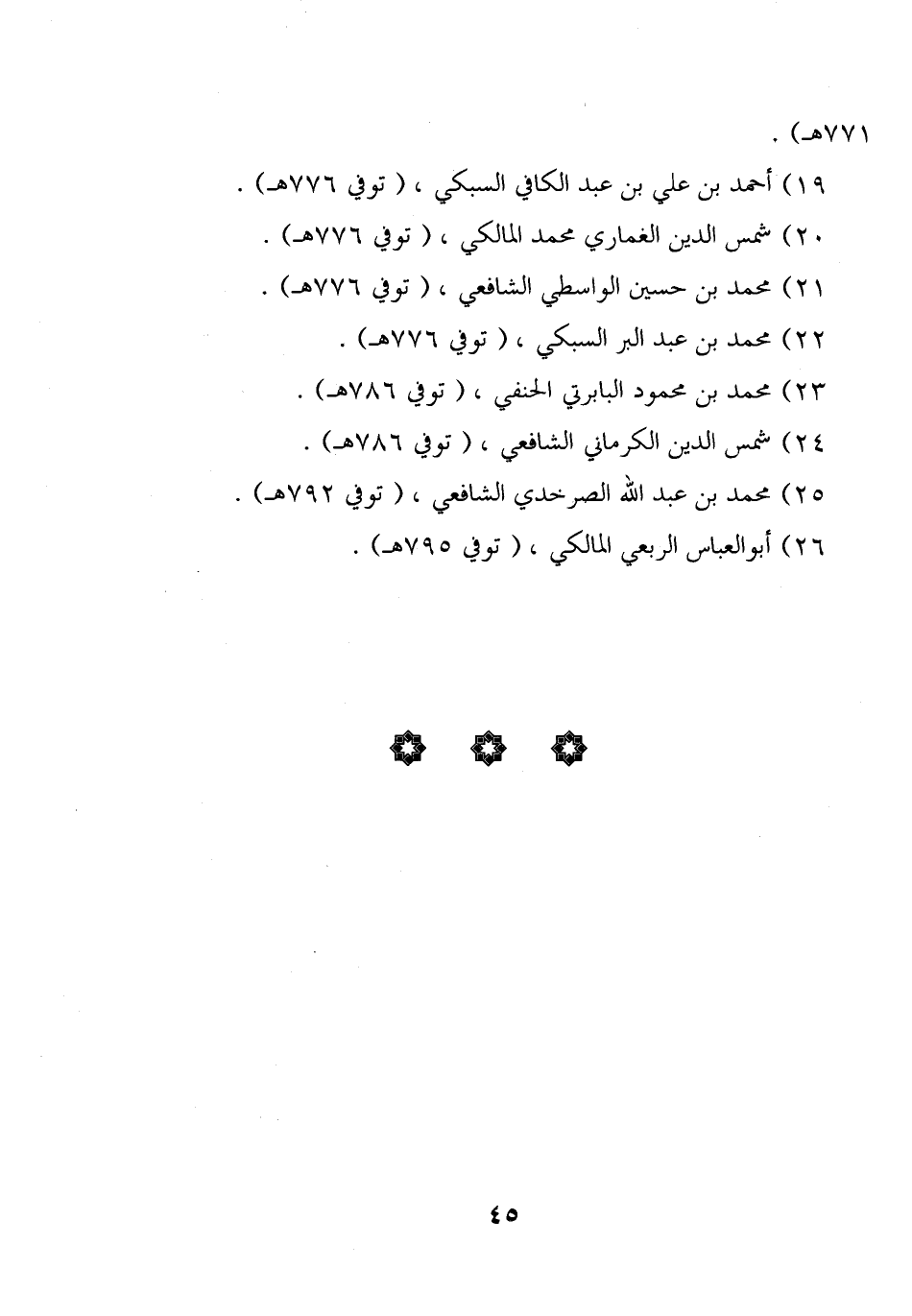 ٧٧١هـ) .

١٩) أحمد بن علي بن عبد الكافي السبكي ، ( توفي ٧٧٦هـ) .

٢٠) شمس الدين الغماري محمد المالكي ، ( توفي ٧٧٦هـ) .

٢١) محمد بن حسين الواسطي الشافعي ، ( توفي ٧٧٦هـ) .

٢٢) محمد بن عبد البر السبكي ، ( توفي ٧٧٦هـ) .

٢٣) محمد بن محمود البابرتي الحنفي ، ( توفي ٧٨٦هـ) .

٢٤) شمس الدين الكرماني الشافعي ، ( توفي ٧٨٦هـ) .

٢٥) محمد بن عبد الله الصرخدي الشافعي ، ( توفي ٧٩٢هـ) .

٢٦) أبوالعباس الربعي المالكي ، ( توفي ٧٩٥هـ) .

٤٥